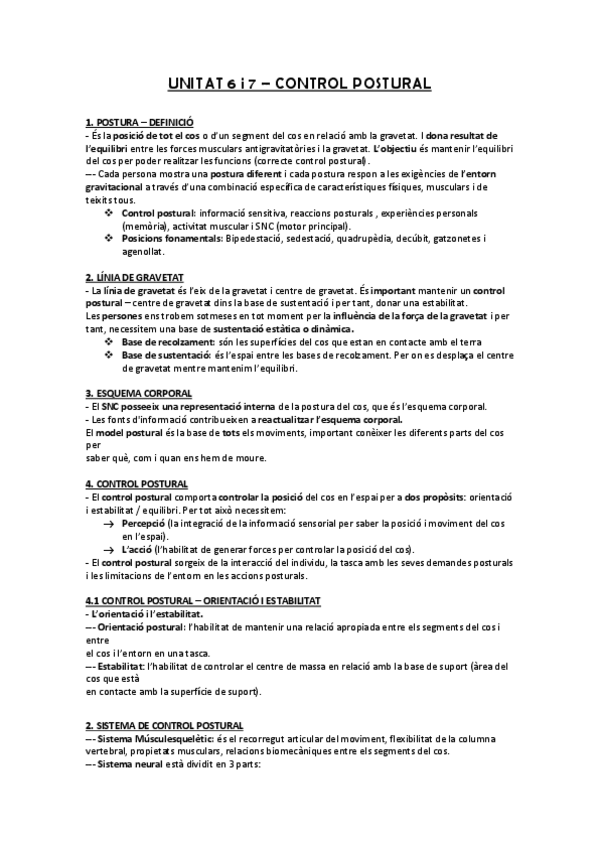 UNITAT 6 i 7 – CONTROL POSTURAL

1. POSTURA – DEFINICIÓ
- És la posició de tot el cos o d'un segment del cos en relació amb la gravetat. I dona resultat de l'equilibri entre les forces musculars antigravitatòries i la gravetat. L'objectiu és mantenir l'equilibri del cos per poder realitzar les funcions (correcte control postural).
–- Cada persona mostra una postura diferent i cada postura respon a les exigències de l'entorn gravitacional a través d'una combinació específica de característiques físiques, musculars i de teixits tous.
❖ Control postural: informació sensitiva, reaccions posturals , experiències personals (memòria), activitat muscular i SNC (motor principal).
❖ Posicions fonamentals: Bipedestació, sedestació, quadrupèdia, decúbit, gatzonetes i agenollat.

2. LÍNIA DE GRAVETAT
- La línia de gravetat és l'eix de la gravetat i centre de gravetat. És important mantenir un control postural – centre de gravetat dins la base de sustentació i per tant, donar una estabilitat.
Les persones ens trobem sotmeses en tot moment per la influència de la força de la gravetat i per tant, necessitem una base de sustentació estàtica o dinàmica.
❖ Base de recolzament: són les superfícies del cos que estan en contacte amb el terra
❖ Base de sustentació: és l'espai entre les bases de recolzament. Per on es desplaça el centre de gravetat mentre mantenim l'equilibri.

3. ESQUEMA CORPORAL
- El SNC posseeix una representació interna de la postura del cos, que és l'esquema corporal.
- Les fonts d'informació contribueixen a reactualitzar l'esquema corporal.
El model postural és la base de tots els moviments, important conèixer les diferents parts del cos per
saber què, com i quan ens hem de moure.

4. CONTROL POSTURAL
- El control postural comporta controlar la posició del cos en l'espai per a dos propòsits: orientació i estabilitat / equilibri. Per tot això necessitem:
→ Percepció (la integració de la informació sensorial per saber la posició i moviment del cos en l'espai).
→ L'acció (l'habilitat de generar forces per controlar la posició del cos).
- El control postural sorgeix de la interacció del individu, la tasca amb les seves demandes posturals i les limitacions de l'entorn en les accions posturals.

4.1 CONTROL POSTURAL – ORIENTACIÓ I ESTABILITAT
- L'orientació i l'estabilitat.
–- Orientació postural: l'habilitat de mantenir una relació apropiada entre els segments del cos i entre
el cos i l'entorn en una tasca.
–- Estabilitat: l'habilitat de controlar el centre de massa en relació amb la base de suport (àrea del cos que està
en contacte amb la superfície de suport).

2. SISTEMA DE CONTROL POSTURAL
–- Sistema Músculesquelètic: és el recorregut articular del moviment, flexibilitat de la columna vertebral, propietats musculars, relacions biomecàniques entre els segments del cos.
–- Sistema neural està dividit en 3 parts: